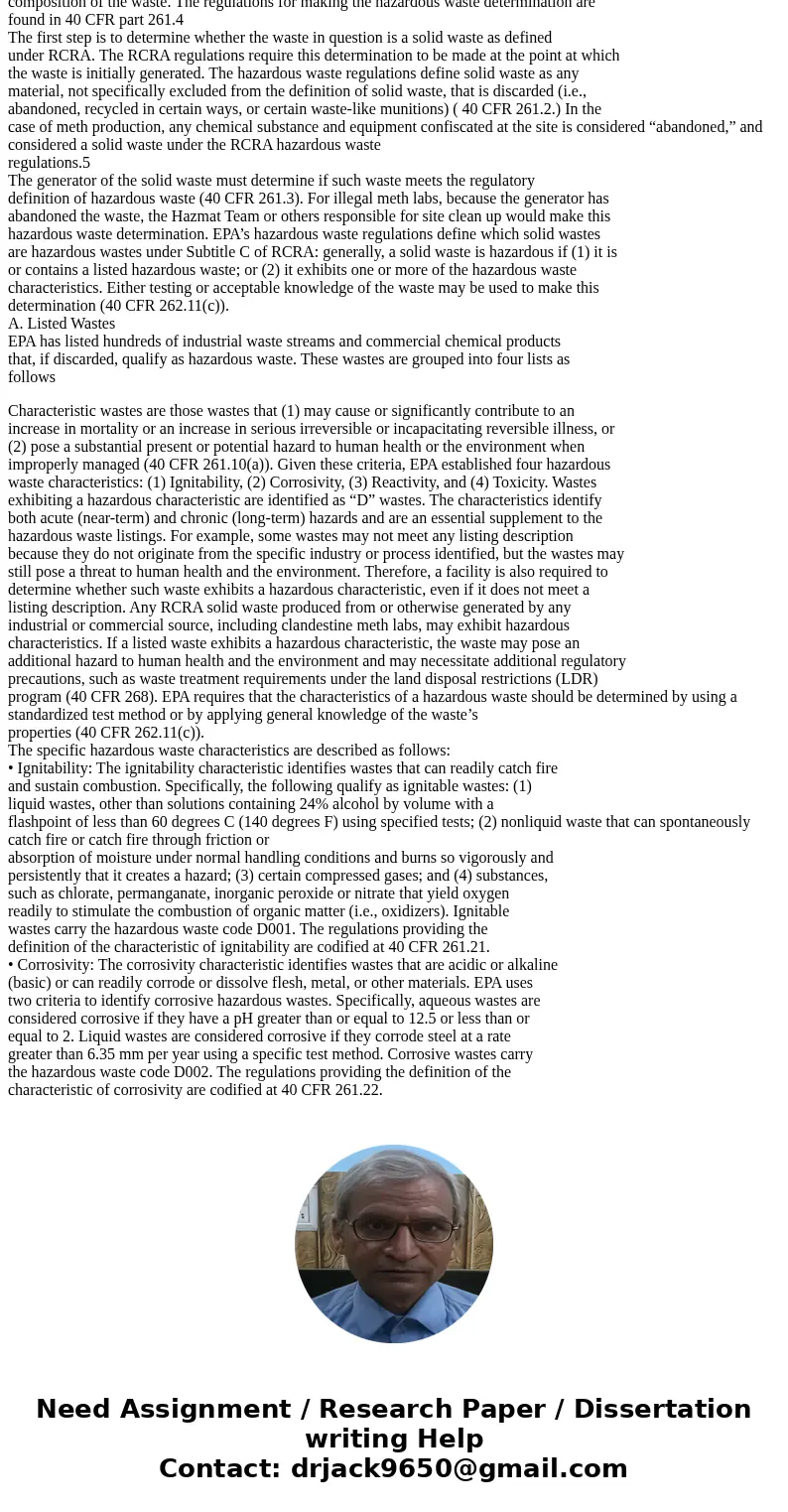 composition of the waste. The regulations for making the hazardous waste determination are found in 40 CFR part 261.4
The first step is to determine whether the waste in question is a solid waste as defined under RCRA. The RCRA regulations require this determination to be made at the point at which the waste is initially generated. The hazardous waste regulations define solid waste as any material, not specifically excluded from the definition of solid waste, that is discarded (i.e., abandoned, recycled in certain ways, or certain waste-like munitions) ( 40 CFR 261.2.) In the case of meth production, any chemical substance and equipment confiscated at the site is considered “abandoned,” and considered a solid waste under the RCRA hazardous waste regulations.5
The generator of the solid waste must determine if such waste meets the regulatory definition of hazardous waste (40 CFR 261.3). For illegal meth labs, because the generator has abandoned the waste, the Hazmat Team or others responsible for site clean up would make this hazardous waste determination. EPA’s hazardous waste regulations define which solid wastes are hazardous wastes under Subtitle C of RCRA: generally, a solid waste is hazardous if (1) it is or contains a listed hazardous waste; or (2) it exhibits one or more of the hazardous waste characteristics. Either testing or acceptable knowledge of the waste may be used to make this determination (40 CFR 262.11(c)).
A. Listed Wastes
EPA has listed hundreds of industrial waste streams and commercial chemical products that, if discarded, qualify as hazardous waste. These wastes are grouped into four lists as follows

Characteristic wastes are those wastes that (1) may cause or significantly contribute to an increase in mortality or an increase in serious irreversible or incapacitating reversible illness, or (2) pose a substantial present or potential hazard to human health or the environment when improperly managed (40 CFR 261.10(a)). Given these criteria, EPA established four hazardous waste characteristics: (1) Ignitability, (2) Corrosivity, (3) Reactivity, and (4) Toxicity. Wastes exhibiting a hazardous characteristic are identified as “D” wastes. The characteristics identify both acute (near-term) and chronic (long-term) hazards and are an essential supplement to the hazardous waste listings. For example, some wastes may not meet any listing description because they do not originate from the specific industry or process identified, but the wastes may still pose a threat to human health and the environment. Therefore, a facility is also required to determine whether such waste exhibits a hazardous characteristic, even if it does not meet a listing description. Any RCRA solid waste produced from or otherwise generated by any industrial or commercial source, including clandestine meth labs, may exhibit hazardous characteristics. If a listed waste exhibits a hazardous characteristic, the waste may pose an additional hazard to human health and the environment and may necessitate additional regulatory precautions, such as waste treatment requirements under the land disposal restrictions (LDR) program (40 CFR 268). EPA requires that the characteristics of a hazardous waste should be determined by using a standardized test method or by applying general knowledge of the waste’s properties (40 CFR 262.11(c)).
The specific hazardous waste characteristics are described as follows:
• Ignitability: The ignitability characteristic identifies wastes that can readily catch fire and sustain combustion. Specifically, the following qualify as ignitable wastes: (1) liquid wastes, other than solutions containing 24% alcohol by volume with a flashpoint of less than 60 degrees C (140 degrees F) using specified tests; (2) nonliquid waste that can spontaneously catch fire or catch fire through friction or absorption of moisture under normal handling conditions and burns so vigorously and persistently that it creates a hazard; (3) certain compressed gases; and (4) substances, such as chlorate, permanganate, inorganic peroxide or nitrate that yield oxygen readily to stimulate the combustion of organic matter (i.e., oxidizers). Ignitable wastes carry the hazardous waste code D001. The regulations providing the definition of the characteristic of ignitability are codified at 40 CFR 261.21.
• Corrosivity: The corrosivity characteristic identifies wastes that are acidic or alkaline (basic) or can readily corrode or dissolve flesh, metal, or other materials. EPA uses two criteria to identify corrosive hazardous wastes. Specifically, aqueous wastes are considered corrosive if they have a pH greater than or equal to 12.5 or less than or equal to 2. Liquid wastes are considered corrosive if they corrode steel at a rate greater than 6.35 mm per year using a specific test method. Corrosive wastes carry the hazardous waste code D002. The regulations providing the definition of the characteristic of corrosivity are codified at 40 CFR 261.22.

Need Assignment / Research Paper / Dissertation writing Help
Contact: drjack9650@gmail.com